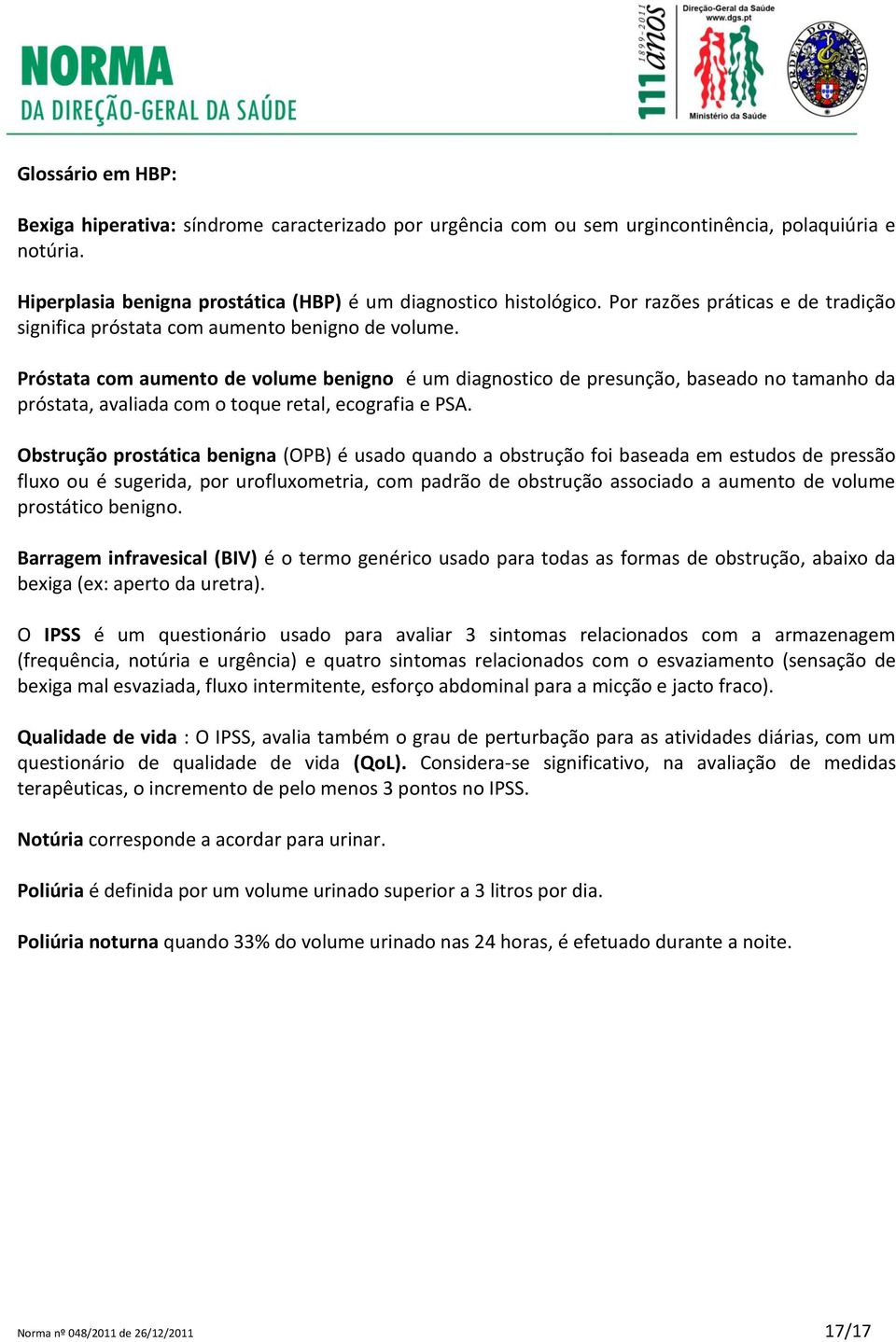 NORMA
DA DIREÇÃO-GERAL DA SAÚDE

1899-2011
111 anos

Direção-Geral da Saúde
www.dgs.pt
Ministério da Saúde

ORDEM DOS MÉDICOS

Glossário em HBP:

Bexiga hiperativa: síndrome caracterizado por urgência com ou sem urgincontinência, polaquiúria e notúria.

Hiperplasia benigna prostática (HBP) é um diagnostico histológico. Por razões práticas e de tradição significa próstata com aumento benigno de volume.

Próstata com aumento de volume benigno é um diagnostico de presunção, baseado no tamanho da próstata, avaliada com o toque retal, ecografia e PSA.

Obstrução prostática benigna (OPB) é usado quando a obstrução foi baseada em estudos de pressão fluxo ou é sugerida, por urofluxometria, com padrão de obstrução associado a aumento de volume prostático benigno.

Barragem infravesical (BIV) é o termo genérico usado para todas as formas de obstrução, abaixo da bexiga (ex: aperto da uretra).

O IPSS é um questionário usado para avaliar 3 sintomas relacionados com a armazenagem (frequência, notúria e urgência) e quatro sintomas relacionados com o esvaziamento (sensação de bexiga mal esvaziada, fluxo intermitente, esforço abdominal para a micção e jacto fraco).

Qualidade de vida : O IPSS, avalia também o grau de perturbação para as atividades diárias, com um questionário de qualidade de vida (QoL). Considera-se significativo, na avaliação de medidas terapêuticas, o incremento de pelo menos 3 pontos no IPSS.

Notúria corresponde a acordar para urinar.

Poliúria é definida por um volume urinado superior a 3 litros por dia.

Poliúria noturna quando 33% do volume urinado nas 24 horas, é efetuado durante a noite.

Norma nº 048/2011 de 26/12/2011

17/17